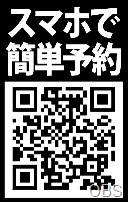 スマホで
簡単予約

OBS